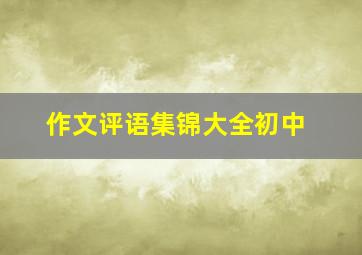 作文评语集锦大全初中